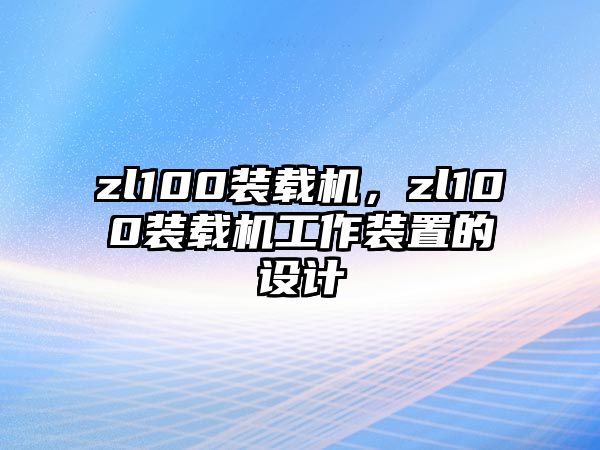 zl100装载机，zl100装载机工作装置的设计